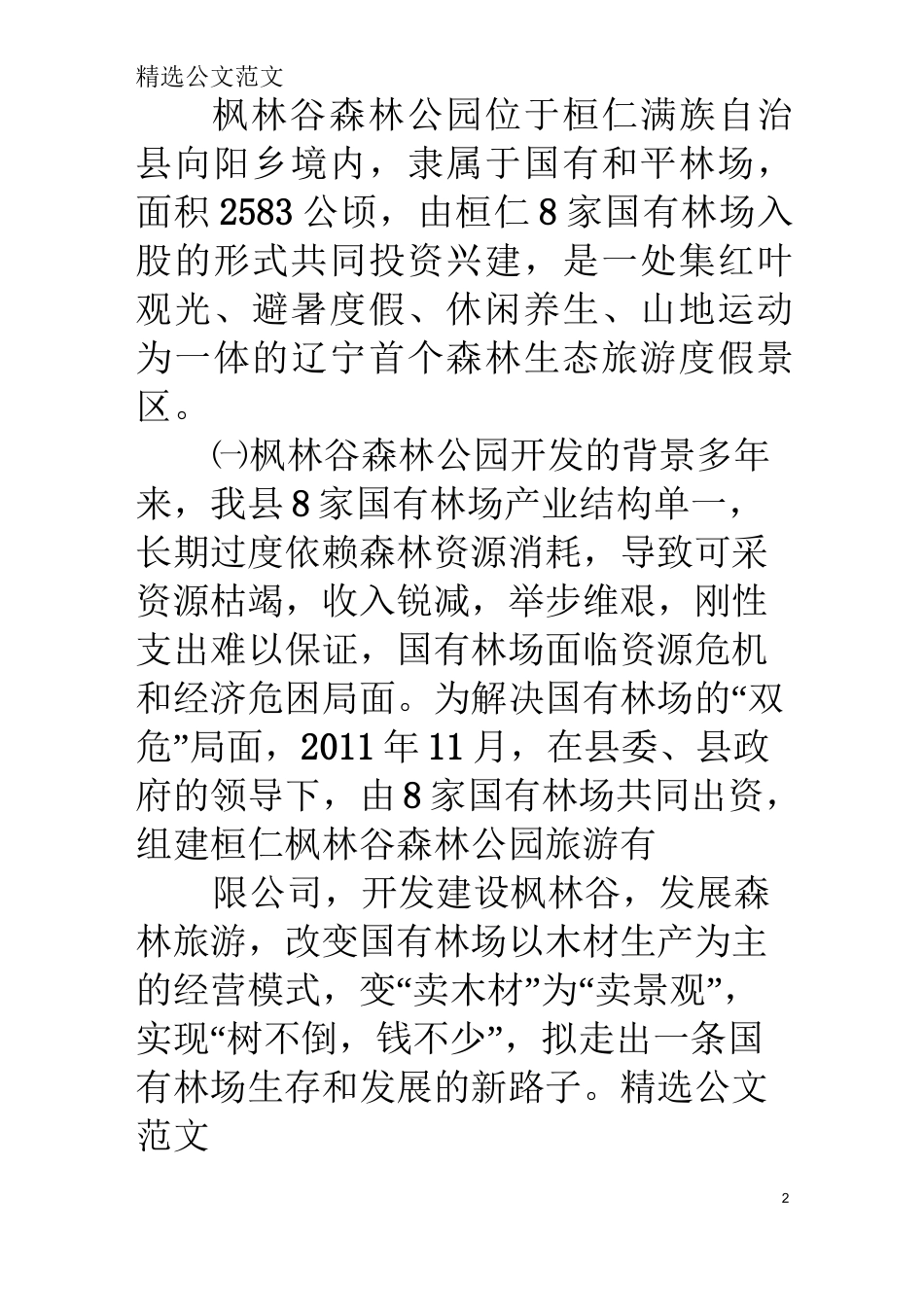 精选公文范文

枫林谷森林公园位于桓仁满族自治县向阳乡境内，隶属于国有和平林场，面积2583公顷，由桓仁8家国有林场入股的形式共同投资兴建，是一处集红叶观光、避暑度假、休闲养生、山地运动为一体的辽宁首个森林生态旅游度假景区。

㈠枫林谷森林公园开发的背景多年来，我县8家国有林场产业结构单一，长期过度依赖森林资源消耗，导致可采资源枯竭，收入锐减，举步维艰，刚性支出难以保证，国有林场面临资源危机和经济危困局面。为解决国有林场的“双危”局面，2011年11月，在县委、县政府的领导下，由8家国有林场共同出资，组建桓仁枫林谷森林公园旅游有

限公司，开发建设枫林谷，发展森林旅游，改变国有林场以木材生产为主的经营模式，变“卖木材”为“卖景观”，实现“树不倒，钱不少”，拟走出一条国有林场生存和发展的新路子。精选公文范文

2